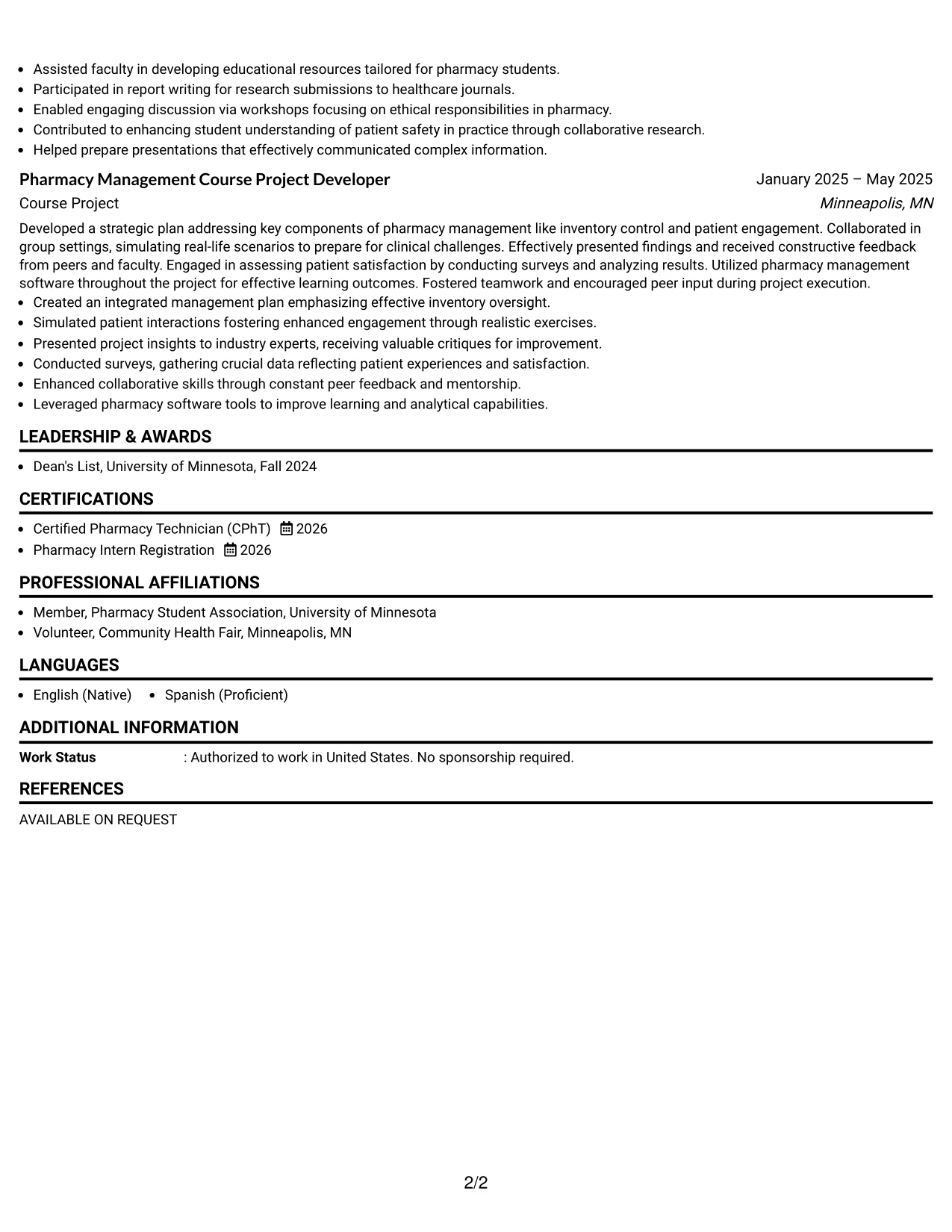 • Assisted faculty in developing educational resources tailored for pharmacy students.
• Participated in report writing for research submissions to healthcare journals.
• Enabled engaging discussion via workshops focusing on ethical responsibilities in pharmacy.
• Contributed to enhancing student understanding of patient safety in practice through collaborative research.
• Helped prepare presentations that effectively communicated complex information.

Pharmacy Management Course Project Developer
January 2025 – May 2025
Course Project
Minneapolis, MN

Developed a strategic plan addressing key components of pharmacy management like inventory control and patient engagement. Collaborated in group settings, simulating real-life scenarios to prepare for clinical challenges. Effectively presented findings and received constructive feedback from peers and faculty. Engaged in assessing patient satisfaction by conducting surveys and analyzing results. Utilized pharmacy management software throughout the project for effective learning outcomes. Fostered teamwork and encouraged peer input during project execution.
• Created an integrated management plan emphasizing effective inventory oversight.
• Simulated patient interactions fostering enhanced engagement through realistic exercises.
• Presented project insights to industry experts, receiving valuable critiques for improvement.
• Conducted surveys, gathering crucial data reflecting patient experiences and satisfaction.
• Enhanced collaborative skills through constant peer feedback and mentorship.
• Leveraged pharmacy software tools to improve learning and analytical capabilities.

LEADERSHIP & AWARDS

• Dean's List, University of Minnesota, Fall 2024

CERTIFICATIONS

• Certified Pharmacy Technician (CPhT) 2026
• Pharmacy Intern Registration 2026

PROFESSIONAL AFFILIATIONS

• Member, Pharmacy Student Association, University of Minnesota
• Volunteer, Community Health Fair, Minneapolis, MN

LANGUAGES

• English (Native) • Spanish (Proficient)

ADDITIONAL INFORMATION

Work Status : Authorized to work in United States. No sponsorship required.

REFERENCES

AVAILABLE ON REQUEST

2/2